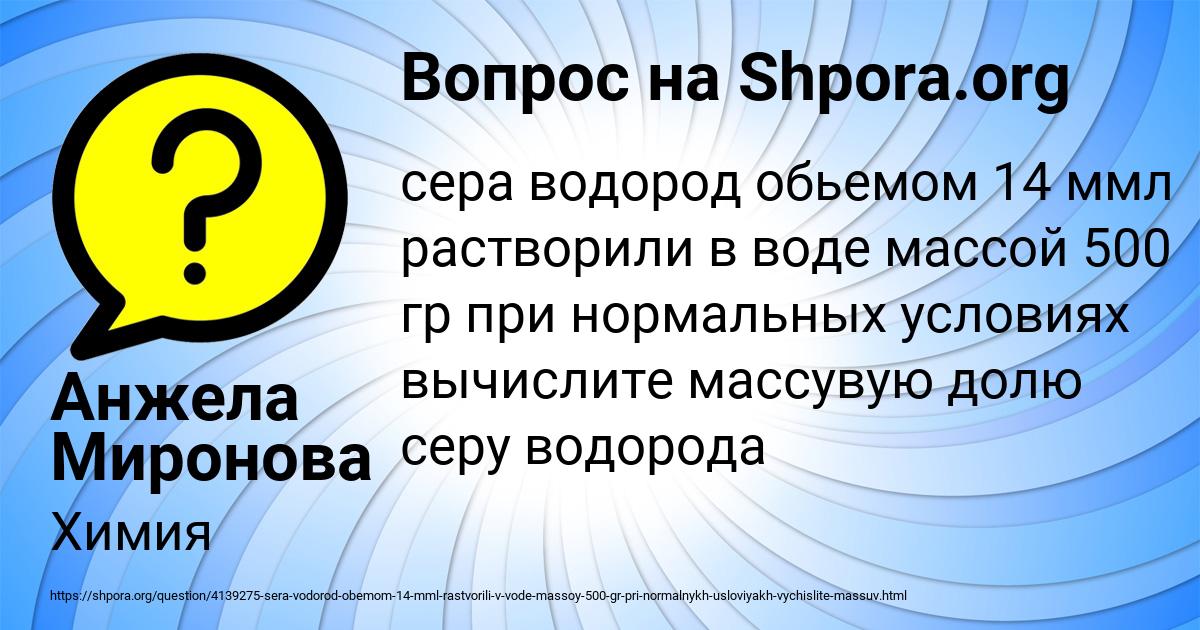 Вопрос на Shpora.org

сера водород обьемом 14 ммл растворили в воде массой 500 гр при нормальных условиях вычислите массувую долю серу водорода

Анжела Миронова

Химия

https://shpora.org/question/4139275-sera-vodorod-obemom-14-mml-rastvorili-v-vode-massoy-500-gr-pri-normalnykh-usloviyakh-vychislite-massuv.html